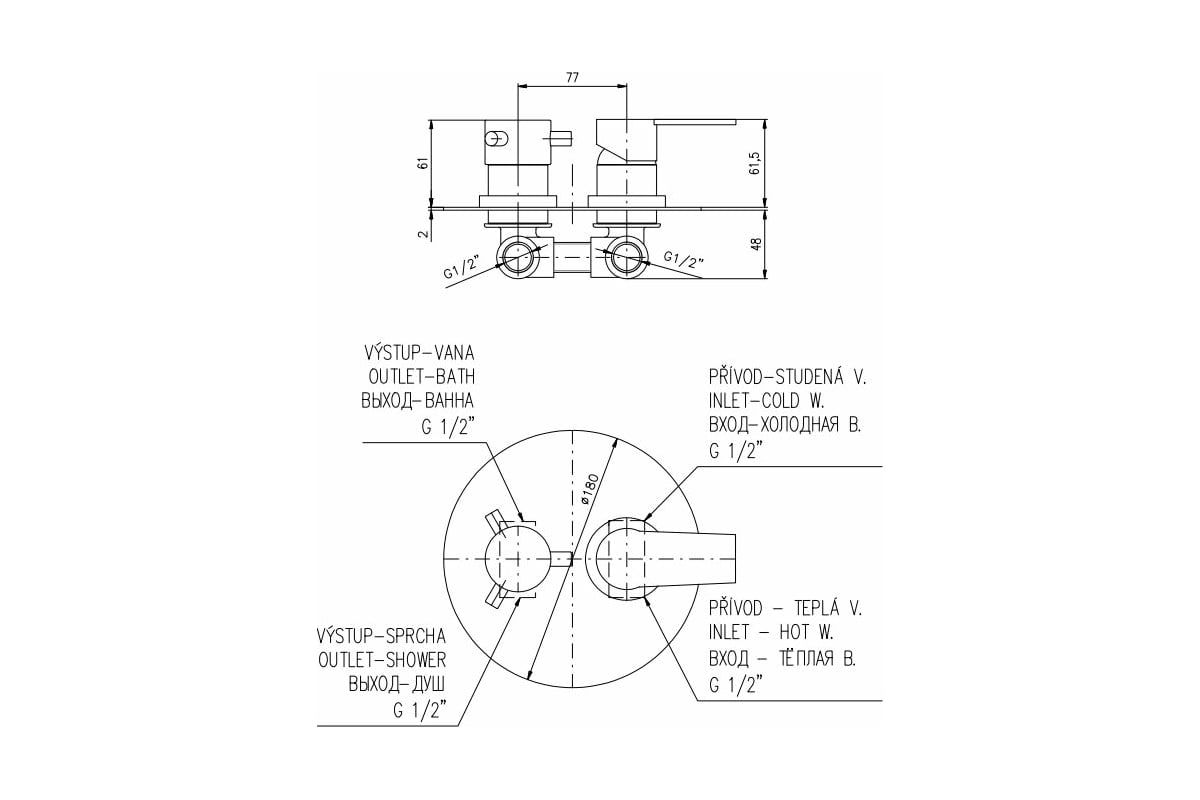 77

61

61,5

2

48

G1/2"

G1/2"

VÝSTUP-VANA
OUTLET-BATH
ВЫХОД-ВАННА
G 1/2"

PŘÍVOD-STUDENÁ V.
INLET-COLD W.
ВХОД-ХОЛОДНАЯ В.
G 1/2"

ø180

VÝSTUP-SPRCHA
OUTLET-SHOWER
ВЫХОД-ДУШ
G 1/2"

PŘÍVOD – TEPLÁ V.
INLET – HOT W.
ВХОД – ТЁПЛАЯ В.
G 1/2"